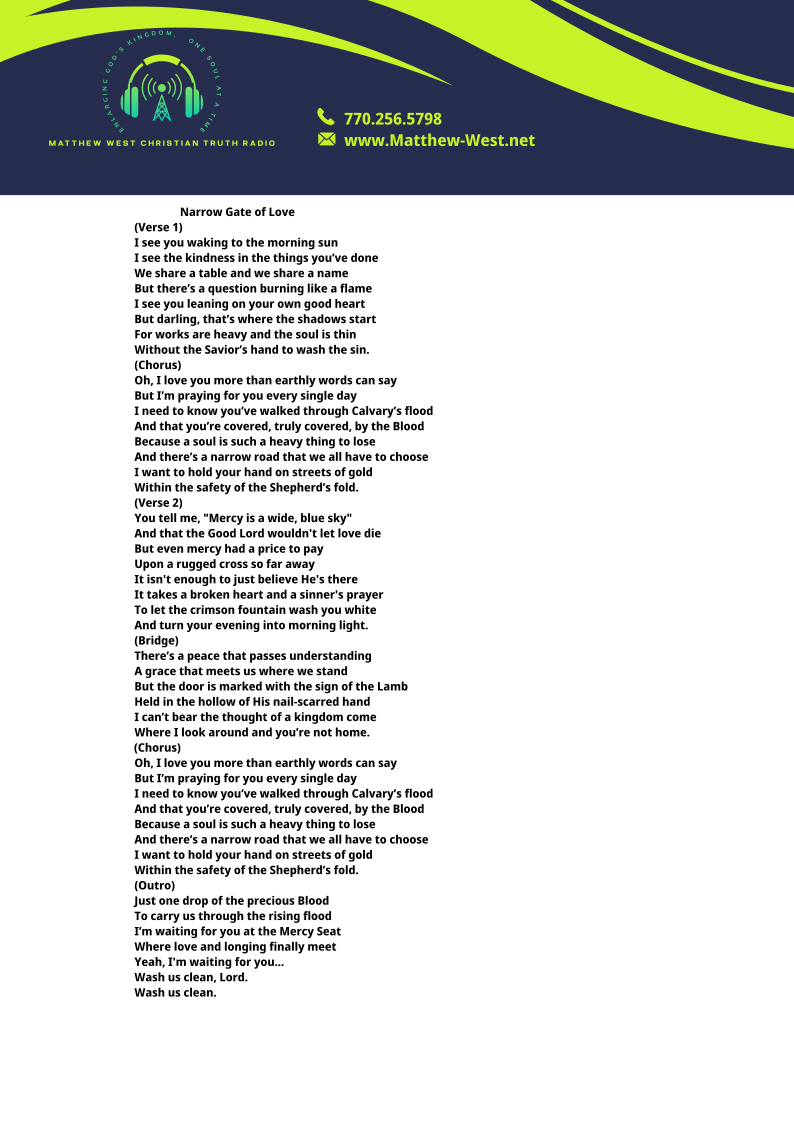 ENLARGING GOD'S KINGDOM, ONE SOUL AT A TIME
MATTHEW WEST CHRISTIAN TRUTH RADIO

770.256.5798
www.Matthew-West.net

Narrow Gate of Love
(Verse 1)
I see you waking to the morning sun
I see the kindness in the things you've done
We share a table and we share a name
But there's a question burning like a flame
I see you leaning on your own good heart
But darling, that's where the shadows start
For works are heavy and the soul is thin
Without the Savior's hand to wash the sin.
(Chorus)
Oh, I love you more than earthly words can say
But I'm praying for you every single day
I need to know you've walked through Calvary's flood
And that you're covered, truly covered, by the Blood
Because a soul is such a heavy thing to lose
And there's a narrow road that we all have to choose
I want to hold your hand on streets of gold
Within the safety of the Shepherd's fold.
(Verse 2)
You tell me, "Mercy is a wide, blue sky"
And that the Good Lord wouldn't let love die
But even mercy had a price to pay
Upon a rugged cross so far away
It isn't enough to just believe He's there
It takes a broken heart and a sinner's prayer
To let the crimson fountain wash you white
And turn your evening into morning light.
(Bridge)
There's a peace that passes understanding
A grace that meets us where we stand
But the door is marked with the sign of the Lamb
Held in the hollow of His nail-scarred hand
I can't bear the thought of a kingdom come
Where I look around and you're not home.
(Chorus)
Oh, I love you more than earthly words can say
But I'm praying for you every single day
I need to know you've walked through Calvary's flood
And that you're covered, truly covered, by the Blood
Because a soul is such a heavy thing to lose
And there's a narrow road that we all have to choose
I want to hold your hand on streets of gold
Within the safety of the Shepherd's fold.
(Outro)
Just one drop of the precious Blood
To carry us through the rising flood
I'm waiting for you at the Mercy Seat
Where love and longing finally meet
Yeah, I'm waiting for you...
Wash us clean, Lord.
Wash us clean.